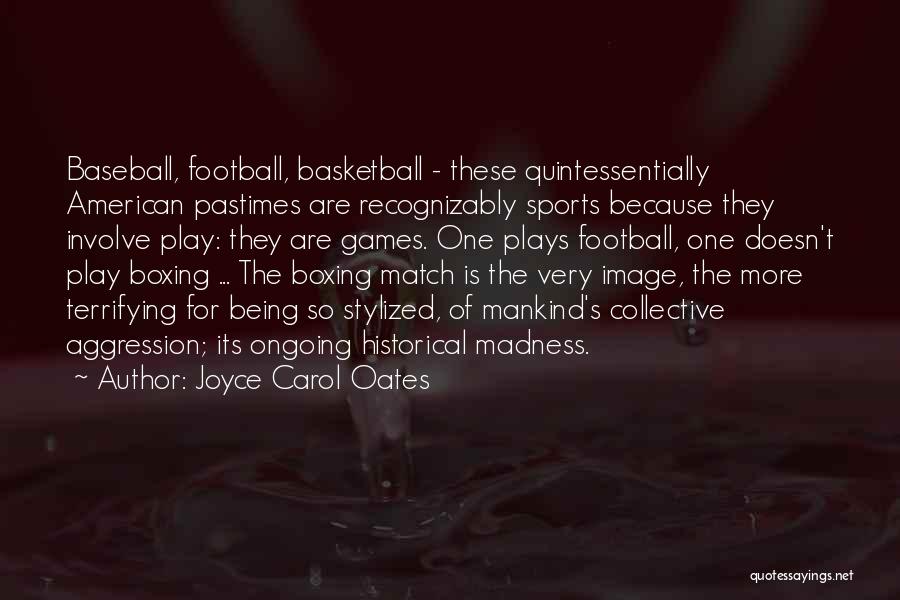 Baseball, football, basketball - these quintessentially American pastimes are recognizably sports because they involve play: they are games. One plays football, one doesn't play boxing ... The boxing match is the very image, the more terrifying for being so stylized, of mankind's collective aggression; its ongoing historical madness.

~ Author: Joyce Carol Oates

quotessayings.net